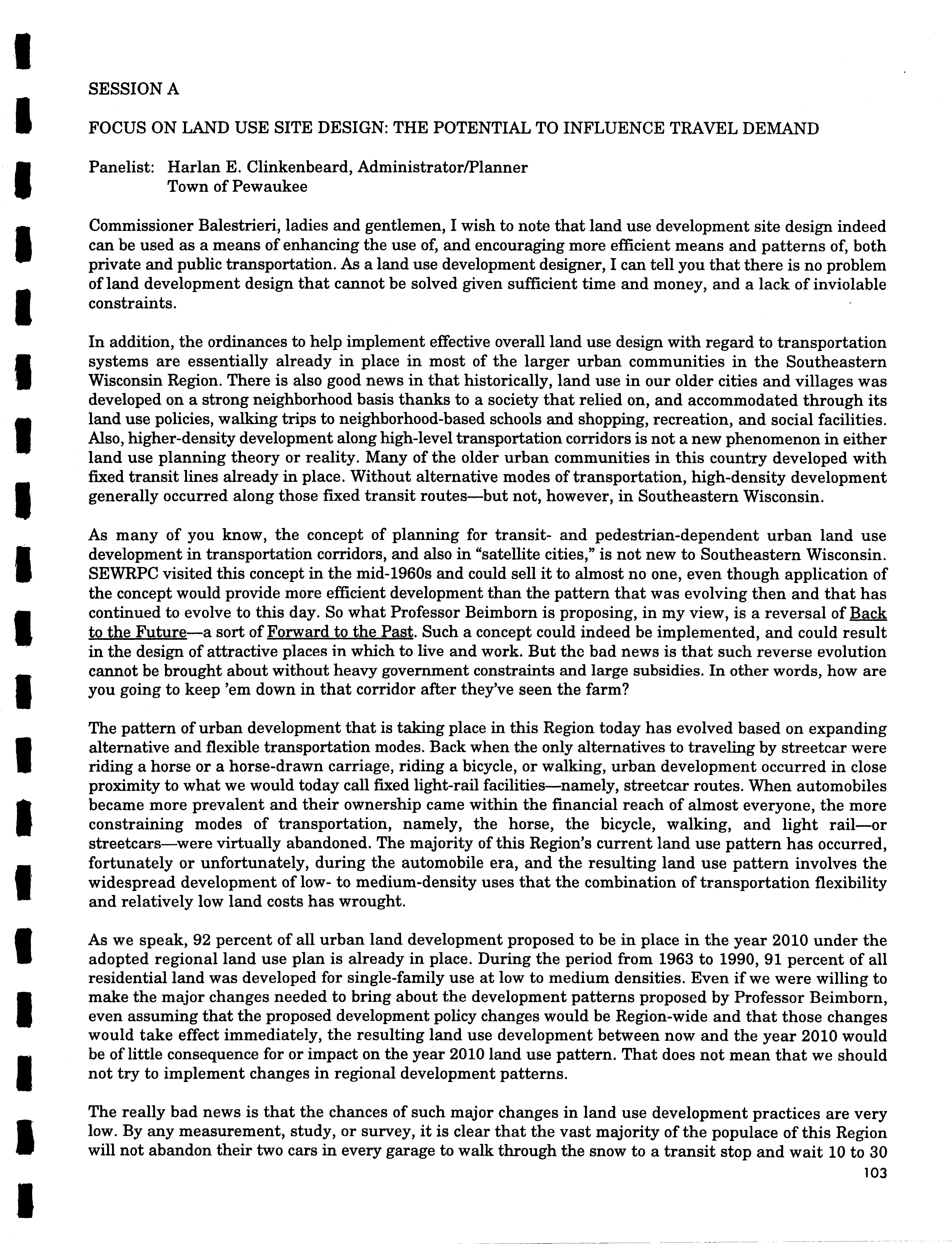 SESSION A

FOCUS ON LAND USE SITE DESIGN: THE POTENTIAL TO INFLUENCE TRAVEL DEMAND

Panelist: Harlan E. Clinkenbeard, Administrator/Planner
Town of Pewaukee

Commissioner Balestrieri, ladies and gentlemen, I wish to note that land use development site design indeed can be used as a means of enhancing the use of, and encouraging more efficient means and patterns of, both private and public transportation. As a land use development designer, I can tell you that there is no problem of land development design that cannot be solved given sufficient time and money, and a lack of inviolable constraints.

In addition, the ordinances to help implement effective overall land use design with regard to transportation systems are essentially already in place in most of the larger urban communities in the Southeastern Wisconsin Region. There is also good news in that historically, land use in our older cities and villages was developed on a strong neighborhood basis thanks to a society that relied on, and accommodated through its land use policies, walking trips to neighborhood-based schools and shopping, recreation, and social facilities. Also, higher-density development along high-level transportation corridors is not a new phenomenon in either land use planning theory or reality. Many of the older urban communities in this country developed with fixed transit lines already in place. Without alternative modes of transportation, high-density development generally occurred along those fixed transit routes—but not, however, in Southeastern Wisconsin.

As many of you know, the concept of planning for transit- and pedestrian-dependent urban land use development in transportation corridors, and also in "satellite cities," is not new to Southeastern Wisconsin. SEWRPC visited this concept in the mid-1960s and could sell it to almost no one, even though application of the concept would provide more efficient development than the pattern that was evolving then and that has continued to evolve to this day. So what Professor Beimborn is proposing, in my view, is a reversal of Back to the Future—a sort of Forward to the Past. Such a concept could indeed be implemented, and could result in the design of attractive places in which to live and work. But the bad news is that such reverse evolution cannot be brought about without heavy government constraints and large subsidies. In other words, how are you going to keep 'em down in that corridor after they've seen the farm?

The pattern of urban development that is taking place in this Region today has evolved based on expanding alternative and flexible transportation modes. Back when the only alternatives to traveling by streetcar were riding a horse or a horse-drawn carriage, riding a bicycle, or walking, urban development occurred in close proximity to what we would today call fixed light-rail facilities—namely, streetcar routes. When automobiles became more prevalent and their ownership came within the financial reach of almost everyone, the more constraining modes of transportation, namely, the horse, the bicycle, walking, and light rail—or streetcars—were virtually abandoned. The majority of this Region's current land use pattern has occurred, fortunately or unfortunately, during the automobile era, and the resulting land use pattern involves the widespread development of low- to medium-density uses that the combination of transportation flexibility and relatively low land costs has wrought.

As we speak, 92 percent of all urban land development proposed to be in place in the year 2010 under the adopted regional land use plan is already in place. During the period from 1963 to 1990, 91 percent of all residential land was developed for single-family use at low to medium densities. Even if we were willing to make the major changes needed to bring about the development patterns proposed by Professor Beimborn, even assuming that the proposed development policy changes would be Region-wide and that those changes would take effect immediately, the resulting land use development between now and the year 2010 would be of little consequence for or impact on the year 2010 land use pattern. That does not mean that we should not try to implement changes in regional development patterns.

The really bad news is that the chances of such major changes in land use development practices are very low. By any measurement, study, or survey, it is clear that the vast majority of the populace of this Region will not abandon their two cars in every garage to walk through the snow to a transit stop and wait 10 to 30

103